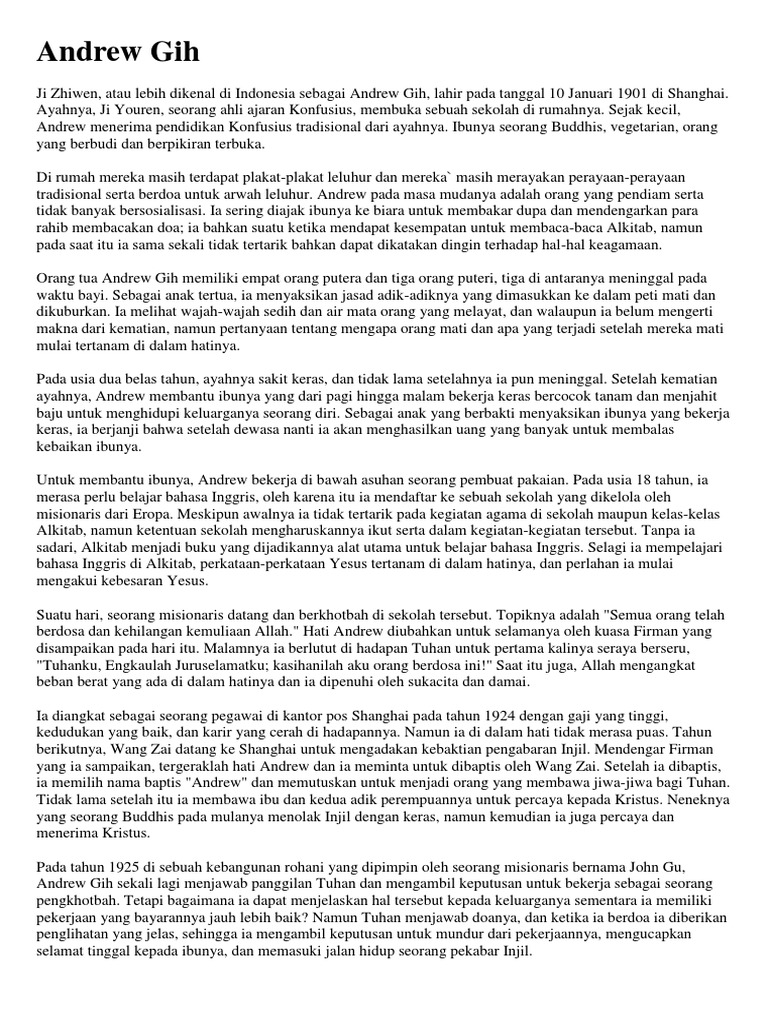 Andrew Gih

Ji Zhiwen, atau lebih dikenal di Indonesia sebagai Andrew Gih, lahir pada tanggal 10 Januari 1901 di Shanghai. Ayahnya, Ji Youren, seorang ahli ajaran Konfusius, membuka sebuah sekolah di rumahnya. Sejak kecil, Andrew menerima pendidikan Konfusius tradisional dari ayahnya. Ibunya seorang Buddhis, vegetarian, orang yang berbudi dan berpikiran terbuka.

Di rumah mereka masih terdapat plakat-plakat leluhur dan mereka` masih merayakan perayaan-perayaan tradisional serta berdoa untuk arwah leluhur. Andrew pada masa mudanya adalah orang yang pendiam serta tidak banyak bersosialisasi. Ia sering diajak ibunya ke biara untuk membakar dupa dan mendengarkan para rahib membacakan doa; ia bahkan suatu ketika mendapat kesempatan untuk membaca-baca Alkitab, namun pada saat itu ia sama sekali tidak tertarik bahkan dapat dikatakan dingin terhadap hal-hal keagamaan.

Orang tua Andrew Gih memiliki empat orang putera dan tiga orang puteri, tiga di antaranya meninggal pada waktu bayi. Sebagai anak tertua, ia menyaksikan jasad adik-adiknya yang dimasukkan ke dalam peti mati dan dikuburkan. Ia melihat wajah-wajah sedih dan air mata orang yang melayat, dan walaupun ia belum mengerti makna dari kematian, namun pertanyaan tentang mengapa orang mati dan apa yang terjadi setelah mereka mati mulai tertanam di dalam hatinya.

Pada usia dua belas tahun, ayahnya sakit keras, dan tidak lama setelahnya ia pun meninggal. Setelah kematian ayahnya, Andrew membantu ibunya yang dari pagi hingga malam bekerja keras bercocok tanam dan menjahit baju untuk menghidupi keluarganya seorang diri. Sebagai anak yang berbakti menyaksikan ibunya yang bekerja keras, ia berjanji bahwa setelah dewasa nanti ia akan menghasilkan uang yang banyak untuk membalas kebaikan ibunya.

Untuk membantu ibunya, Andrew bekerja di bawah asuhan seorang pembuat pakaian. Pada usia 18 tahun, ia merasa perlu belajar bahasa Inggris, oleh karena itu ia mendaftar ke sebuah sekolah yang dikelola oleh misionaris dari Eropa. Meskipun awalnya ia tidak tertarik pada kegiatan agama di sekolah maupun kelas-kelas Alkitab, namun ketentuan sekolah mengharuskannya ikut serta dalam kegiatan-kegiatan tersebut. Tanpa ia sadari, Alkitab menjadi buku yang dijadikannya alat utama untuk belajar bahasa Inggris. Selagi ia mempelajari bahasa Inggris di Alkitab, perkataan-perkataan Yesus tertanam di dalam hatinya, dan perlahan ia mulai mengakui kebesaran Yesus.

Suatu hari, seorang misionaris datang dan berkhotbah di sekolah tersebut. Topiknya adalah "Semua orang telah berdosa dan kehilangan kemuliaan Allah." Hati Andrew diubahkan untuk selamanya oleh kuasa Firman yang disampaikan pada hari itu. Malamnya ia berlutut di hadapan Tuhan untuk pertama kalinya seraya berseru, "Tuhanku, Engkaulah Juruselamatku; kasihanilah aku orang berdosa ini!" Saat itu juga, Allah mengangkat beban berat yang ada di dalam hatinya dan ia dipenuhi oleh sukacita dan damai.

Ia diangkat sebagai seorang pegawai di kantor pos Shanghai pada tahun 1924 dengan gaji yang tinggi, kedudukan yang baik, dan karir yang cerah di hadapannya. Namun ia di dalam hati tidak merasa puas. Tahun berikutnya, Wang Zai datang ke Shanghai untuk mengadakan kebaktian pengabaran Injil. Mendengar Firman yang ia sampaikan, tergeraklah hati Andrew dan ia meminta untuk dibaptis oleh Wang Zai. Setelah ia dibaptis, ia memilih nama baptis "Andrew" dan memutuskan untuk menjadi orang yang membawa jiwa-jiwa bagi Tuhan. Tidak lama setelah itu ia membawa ibu dan kedua adik perempuannya untuk percaya kepada Kristus. Neneknya yang seorang Buddhis pada mulanya menolak Injil dengan keras, namun kemudian ia juga percaya dan menerima Kristus.

Pada tahun 1925 di sebuah kebangunan rohani yang dipimpin oleh seorang misionaris bernama John Gu, Andrew Gih sekali lagi menjawab panggilan Tuhan dan mengambil keputusan untuk bekerja sebagai seorang pengkhotbah. Tetapi bagaimana ia dapat menjelaskan hal tersebut kepada keluarganya sementara ia memiliki pekerjaan yang bayarannya jauh lebih baik? Namun Tuhan menjawab doanya, dan ketika ia berdoa ia diberikan penglihatan yang jelas, sehingga ia mengambil keputusan untuk mundur dari pekerjaannya, mengucapkan selamat tinggal kepada ibunya, dan memasuki jalan hidup seorang pekabar Injil.